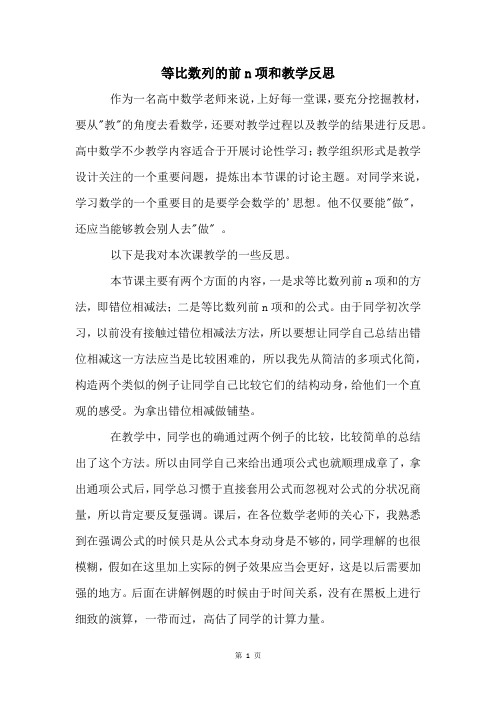 等比数列的前 n 项和教学反思

作为一名高中数学老师来说，上好每一堂课，要充分挖掘教材，要从"教"的角度去看数学，还要对教学过程以及教学的结果进行反思。高中数学不少教学内容适合于开展讨论性学习；教学组织形式是教学设计关注的一个重要问题，提炼出本节课的讨论主题。对同学来说，学习数学的一个重要目的是要学会数学的'思想。他不仅要能"做"，还应当能够教会别人去"做" 。

以下是我对本次课教学的一些反思。

本节课主要有两个方面的内容，一是求等比数列前 n 项和的方法，即错位相减法；二是等比数列前 n 项和的公式。由于同学初次学习，以前没有接触过错位相减法方法，所以要想让同学自己总结出错位相减这一方法应当是比较困难的，所以我先从简洁的多项式化简，构造两个类似的例子让同学自己比较它们的结构动身，给他们一个直观的感受。为拿出错位相减做铺垫。

在教学中，同学也的确通过两个例子的比较，比较简单的总结出了这个方法。所以由同学自己来给出通项公式也就顺理成章了，拿出通项公式后，同学总习惯于直接套用公式而忽视对公式的分状况商量，所以肯定要反复强调。课后，在各位数学老师的关心下，我熟悉到在强调公式的时候只是从公式本身动身是不够的，同学理解的也很模糊，假如在这里加上实际的例子效果应当会更好，这是以后需要加强的地方。后面在讲解例题的时候由于时间关系，没有在黑板上进行细致的演算，一带而过，高估了同学的计算力量。

第 1 页